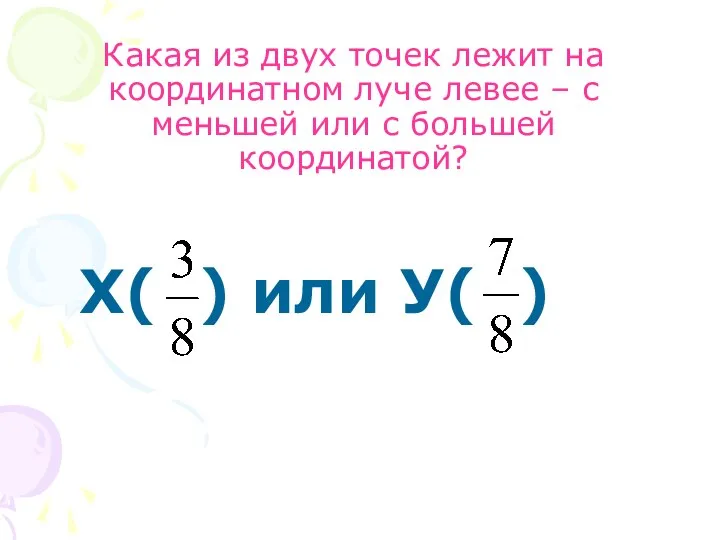 Какая из двух точек лежит на координатном луче левее – с меньшей или с большей координатой?

Х($\frac{3}{8}$) или У($\frac{7}{8}$)